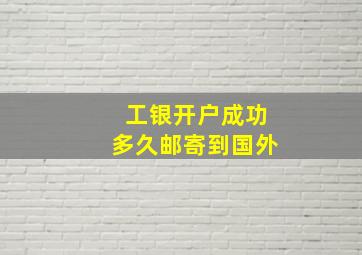 工银开户成功
多久邮寄到国外